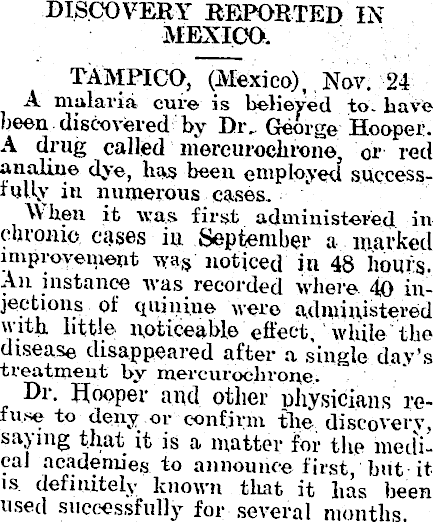 DISCOVERY REPORTED IN MEXICO.

TAMPICO, (Mexico), Nov. 24

A malaria cure is believed to have been discovered by Dr. George Hooper. A drug called mercurochrone, or red analine dye, has been employed successfully in numerous cases.

When it was first administered in chronic cases in September a marked improvement was noticed in 48 hours. An instance was recorded where 40 injections of quinine were administered with little noticeable effect, while the disease disappeared after a single day's treatment by mercurochrone.

Dr. Hooper and other physicians refuse to deny or confirm the discovery, saying that it is a matter for the medical academies to announce first, but it is definitely known that it has been used successfully for several months.